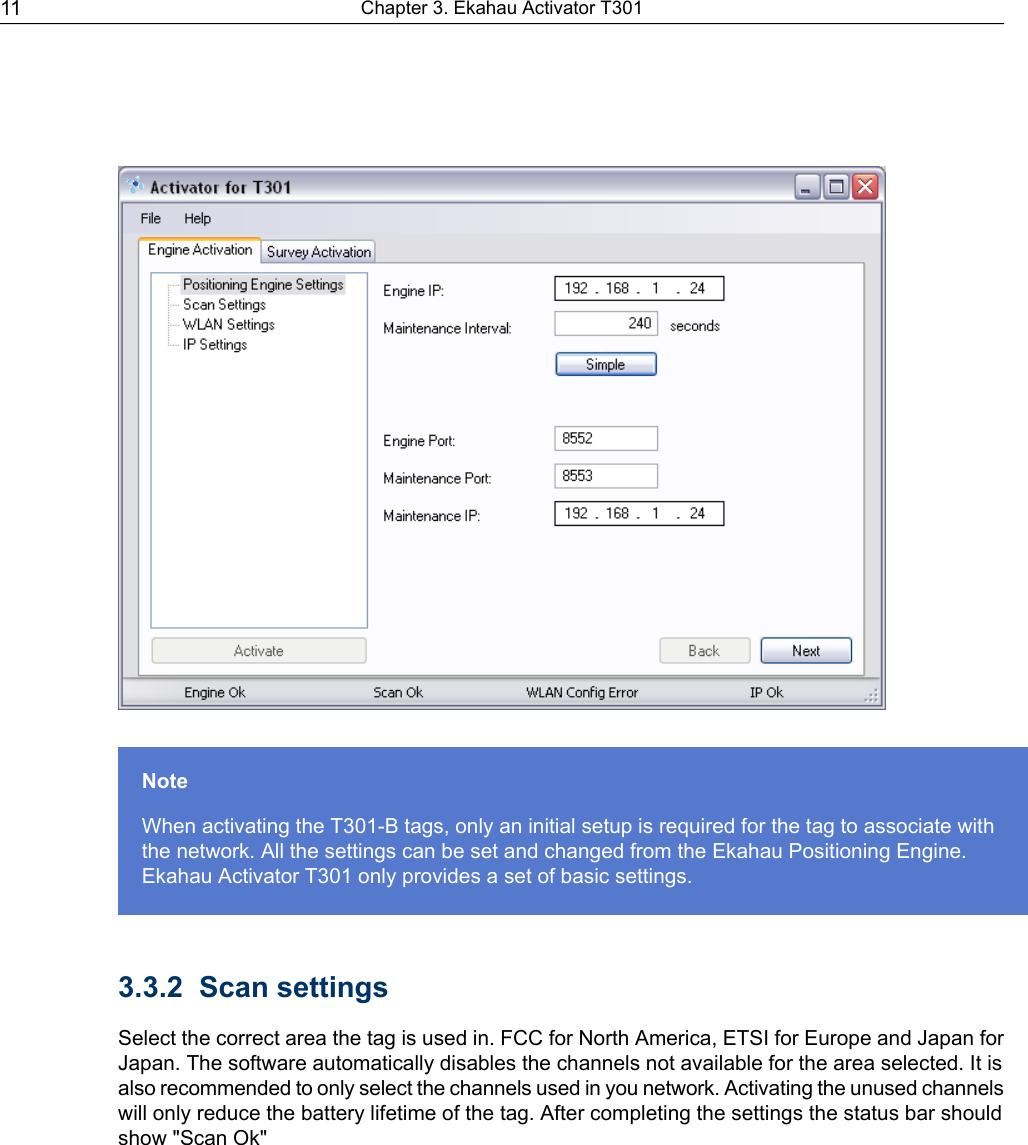 11 Chapter 3. Ekahau Activator T301

Activator for T301

File Help

Engine Activation Survey Activation

Positioning Engine Settings
Scan Settings
WLAN Settings
IP Settings

Engine IP: 192 . 168 . 1 . 24

Maintenance Interval: 240 seconds

Simple

Engine Port: 8552

Maintenance Port: 8553

Maintenance IP: 192 . 168 . 1 . 24

Activate

Back Next

Engine Ok Scan Ok WLAN Config Error IP Ok

Note

When activating the T301-B tags, only an initial setup is required for the tag to associate with the network. All the settings can be set and changed from the Ekahau Positioning Engine. Ekahau Activator T301 only provides a set of basic settings.

3.3.2 Scan settings

Select the correct area the tag is used in. FCC for North America, ETSI for Europe and Japan for Japan. The software automatically disables the channels not available for the area selected. It is also recommended to only select the channels used in you network. Activating the unused channels will only reduce the battery lifetime of the tag. After completing the settings the status bar should show "Scan Ok"